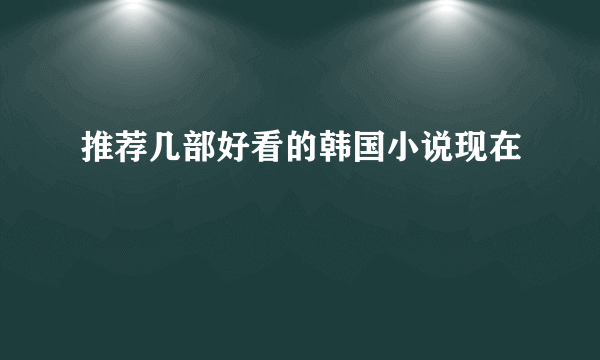 推荐几部好看的韩国小说现在